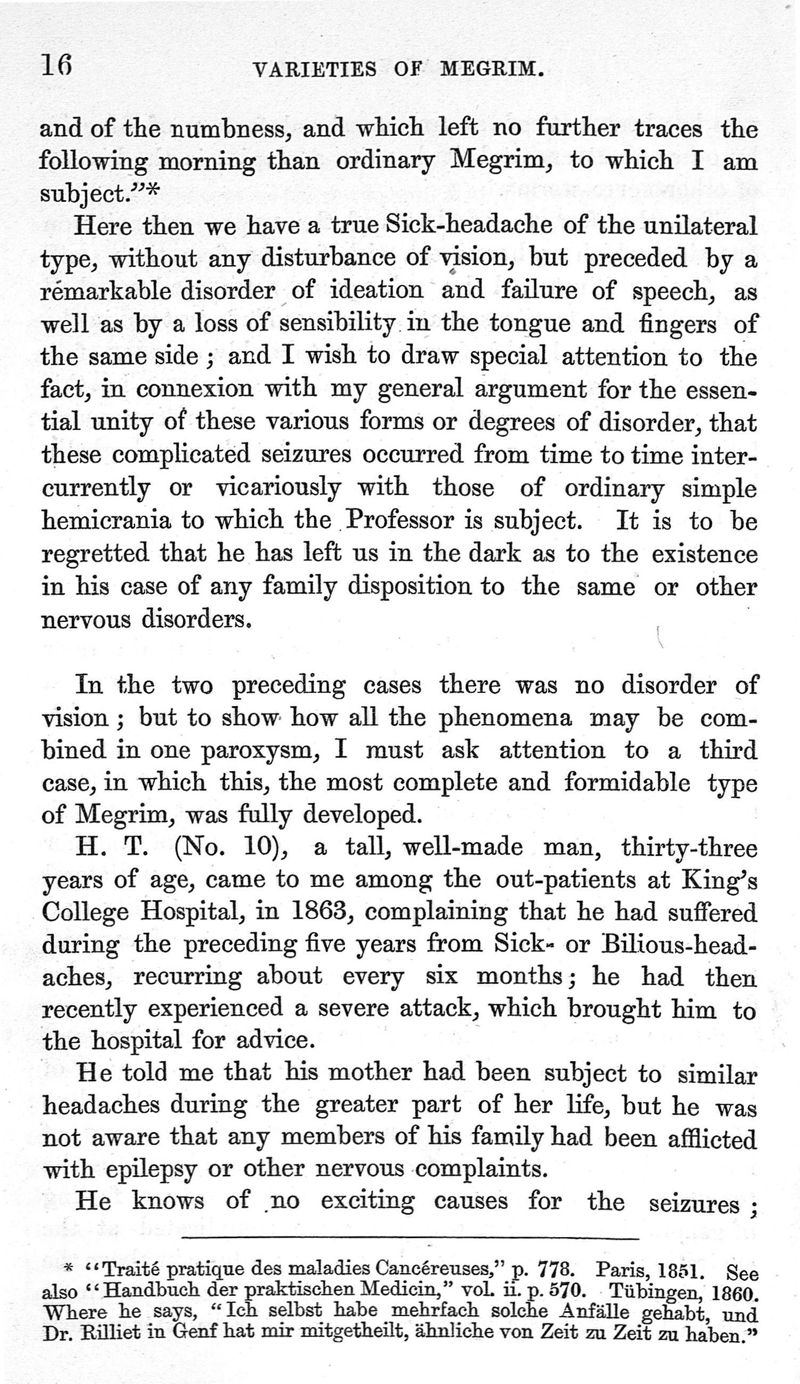 16 VARIETIES OF MEGRIM.

and of the numbness, and which left no further traces the following morning than ordinary Megrim, to which I am subject."*

Here then we have a true Sick-headache of the unilateral type, without any disturbance of vision, but preceded by a remarkable disorder of ideation and failure of speech, as well as by a loss of sensibility in the tongue and fingers of the same side; and I wish to draw special attention to the fact, in connexion with my general argument for the essential unity of these various forms or degrees of disorder, that these complicated seizures occurred from time to time intercurrently or vicariously with those of ordinary simple hemicrania to which the Professor is subject. It is to be regretted that he has left us in the dark as to the existence in his case of any family disposition to the same or other nervous disorders.

In the two preceding cases there was no disorder of vision; but to show how all the phenomena may be combined in one paroxysm, I must ask attention to a third case, in which this, the most complete and formidable type of Megrim, was fully developed.

H. T. (No. 10), a tall, well-made man, thirty-three years of age, came to me among the out-patients at King's College Hospital, in 1863, complaining that he had suffered during the preceding five years from Sick- or Bilious-headaches, recurring about every six months; he had then recently experienced a severe attack, which brought him to the hospital for advice.

He told me that his mother had been subject to similar headaches during the greater part of her life, but he was not aware that any members of his family had been afflicted with epilepsy or other nervous complaints.

He knows of no exciting causes for the seizures;

* "Traité pratique des maladies Cancéreuses," p. 778. Paris, 1851. See also "Handbuch der praktischen Medicin," vol. ii. p. 570. Tübingen, 1860. Where he says, "Ich selbst habe mehrfach solche Anfälle gehabt, und Dr. Rilliet in Genf hat mir mitgetheilt, ähnliche von Zeit zu Zeit zu haben."